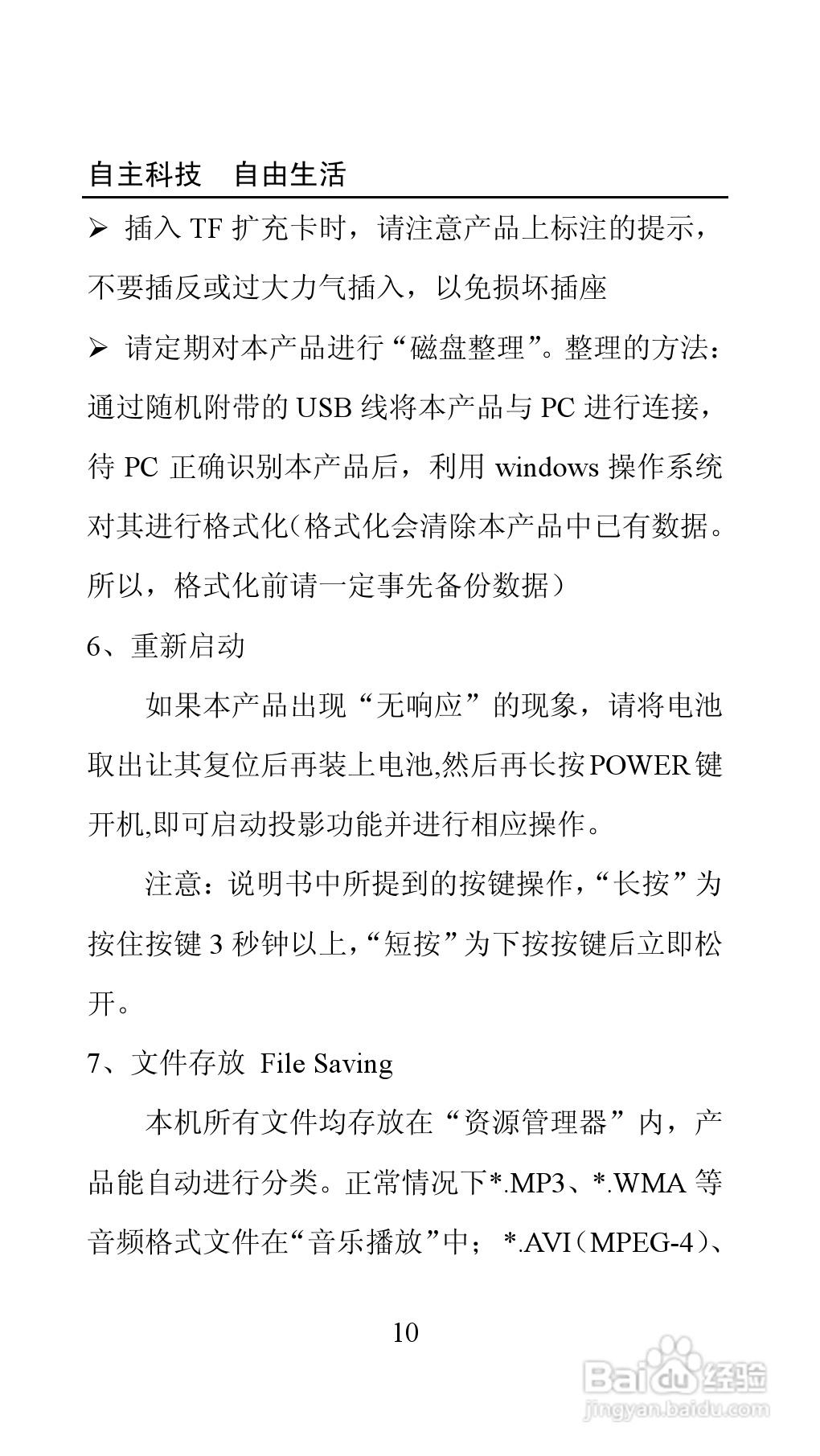 自主科技　自由生活

➢ 插入 TF 扩充卡时，请注意产品上标注的提示，不要插反或过大力气插入，以免损坏插座

➢ 请定期对本产品进行“磁盘整理”。整理的方法：通过随机附带的 USB 线将本产品与 PC 进行连接，待 PC 正确识别本产品后，利用 windows 操作系统对其进行格式化（格式化会清除本产品中已有数据。所以，格式化前请一定事先备份数据）

6、重新启动

如果本产品出现“无响应”的现象，请将电池取出让其复位后再装上电池,然后再长按POWER键开机,即可启动投影功能并进行相应操作。

注意：说明书中所提到的按键操作，“长按”为按住按键 3 秒钟以上，“短按”为下按按键后立即松开。

7、文件存放 File Saving

本机所有文件均存放在“资源管理器”内，产品能自动进行分类。正常情况下*.MP3、*.WMA 等音频格式文件在“音乐播放”中； *.AVI（MPEG-4）、

10

Baidu经验
jingyan.baidu.com